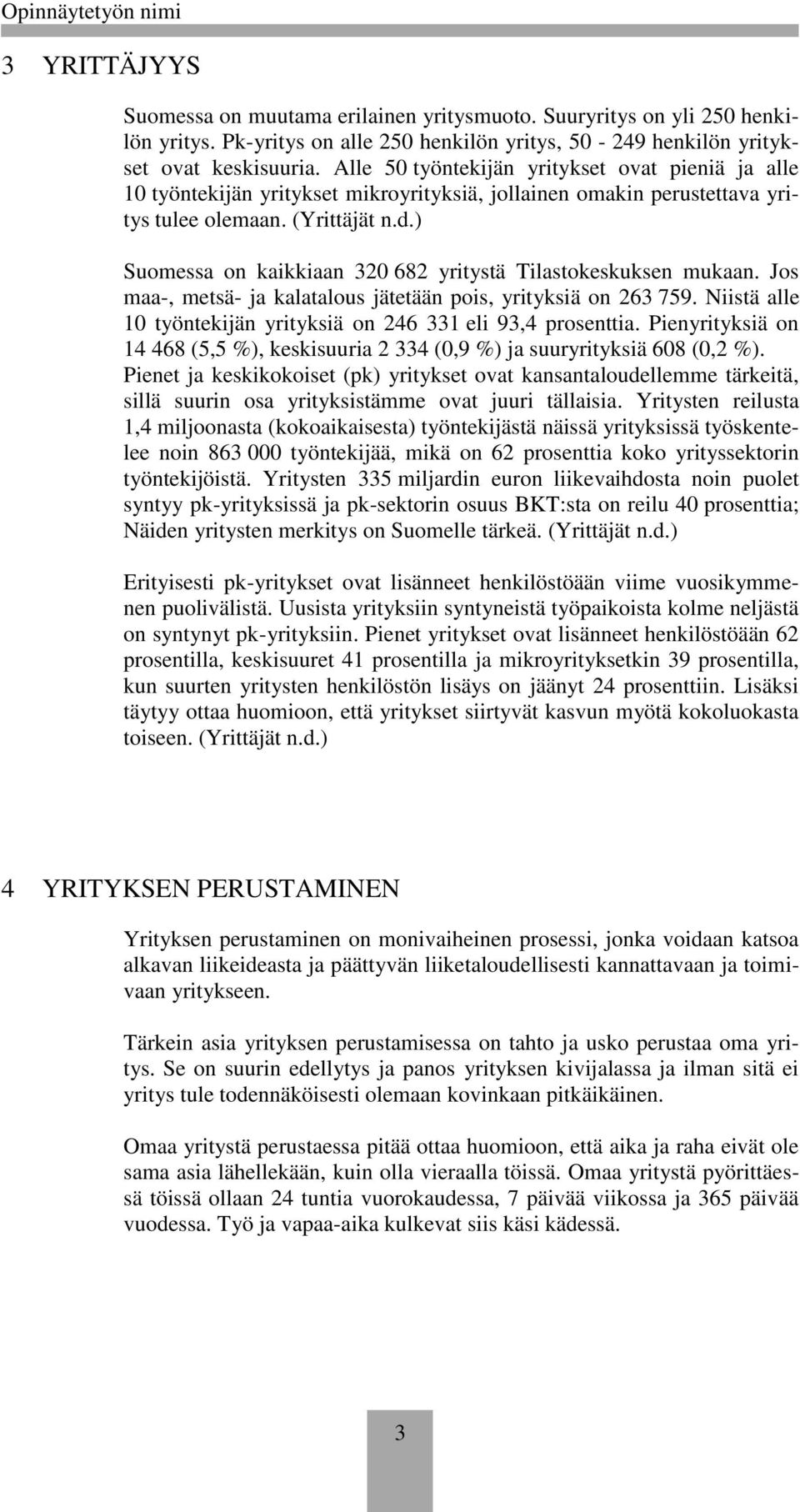 Opinnäytetyön nimi

3 YRITTÄJYYS

Suomessa on muutama erilainen yritysmuoto. Suuryritys on yli 250 henkilön yritys. Pk-yritys on alle 250 henkilön yritys, 50 - 249 henkilön yritykset ovat keskisuuria. Alle 50 työntekijän yritykset ovat pieniä ja alle 10 työntekijän yritykset mikroyrityksiä, jollainen omakin perustettava yritys tulee olemaan. (Yrittäjät n.d.)

Suomessa on kaikkiaan 320 682 yritystä Tilastokeskuksen mukaan. Jos maa-, metsä- ja kalatalous jätetään pois, yrityksiä on 263 759. Niistä alle 10 työntekijän yrityksiä on 246 331 eli 93,4 prosenttia. Pienyrityksiä on 14 468 (5,5 %), keskisuuria 2 334 (0,9 %) ja suuryrityksiä 608 (0,2 %). Pienet ja keskikokoiset (pk) yritykset ovat kansantaloudellemme tärkeitä, sillä suurin osa yrityksistämme ovat juuri tällaisia. Yritysten reilusta 1,4 miljoonasta (kokoaikaisesta) työntekijästä näissä yrityksissä työskentelee noin 863 000 työntekijää, mikä on 62 prosenttia koko yrityssektorin työntekijöistä. Yritysten 335 miljardin euron liikevaihdosta noin puolet syntyy pk-yrityksissä ja pk-sektorin osuus BKT:sta on reilu 40 prosenttia; Näiden yritysten merkitys on Suomelle tärkeä. (Yrittäjät n.d.)

Erityisesti pk-yritykset ovat lisänneet henkilöstöään viime vuosikymmenen puolivälistä. Uusista yrityksiin syntyneistä työpaikoista kolme neljästä on syntynyt pk-yrityksiin. Pienet yritykset ovat lisänneet henkilöstöään 62 prosentilla, keskisuuret 41 prosentilla ja mikroyrityksetkin 39 prosentilla, kun suurten yritysten henkilöstön lisäys on jäänyt 24 prosenttiin. Lisäksi täytyy ottaa huomioon, että yritykset siirtyvät kasvun myötä kokoluokasta toiseen. (Yrittäjät n.d.)

4 YRITYKSEN PERUSTAMINEN

Yrityksen perustaminen on monivaiheinen prosessi, jonka voidaan katsoa alkavan liikeideasta ja päättyvän liiketaloudellisesti kannattavaan ja toimivaan yritykseen.

Tärkein asia yrityksen perustamisessa on tahto ja usko perustaa oma yritys. Se on suurin edellytys ja panos yrityksen kivijalassa ja ilman sitä ei yritys tule todennäköisesti olemaan kovinkaan pitkäikäinen.

Omaa yritystä perustaessa pitää ottaa huomioon, että aika ja raha eivät ole sama asia lähellekään, kuin olla vieraalla töissä. Omaa yritystä pyörittäessä töissä ollaan 24 tuntia vuorokaudessa, 7 päivää viikossa ja 365 päivää vuodessa. Työ ja vapaa-aika kulkevat siis käsi kädessä.

3